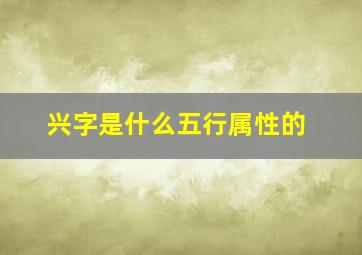 兴字是什么五行属性的